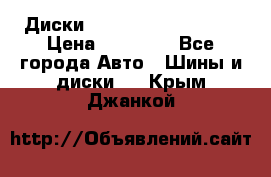 Диски
Цена Все города Авто Шины и диски Крым Джанкой

http://Объявлений.сайт